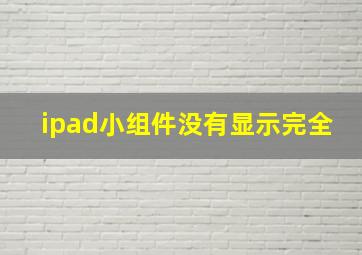 ipad小组件没有显示完全